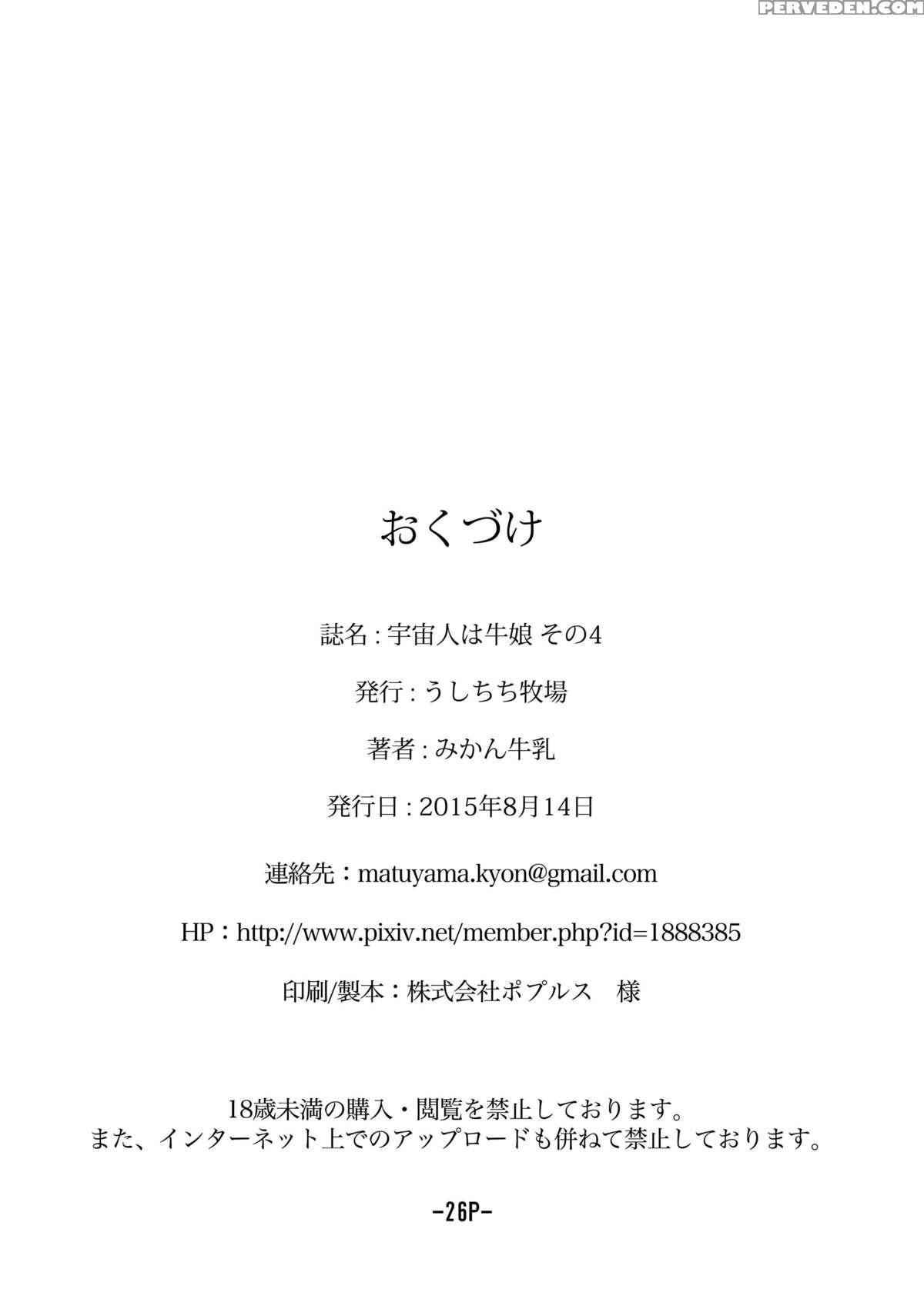 PERVEDEN.COM

おくづけ

誌名 : 宇宙人は牛娘 その4

発行 : うしちち牧場

著者 : みかん牛乳

発行日 : 2015年8月14日

連絡先：matuyama.kyon@gmail.com

HP：http://www.pixiv.net/member.php?id=1888385

印刷/製本：株式会社ポプルス　様

18歳未満の購入・閲覧を禁止しております。
また、インターネット上でのアップロードも併ねて禁止しております。

-26P-